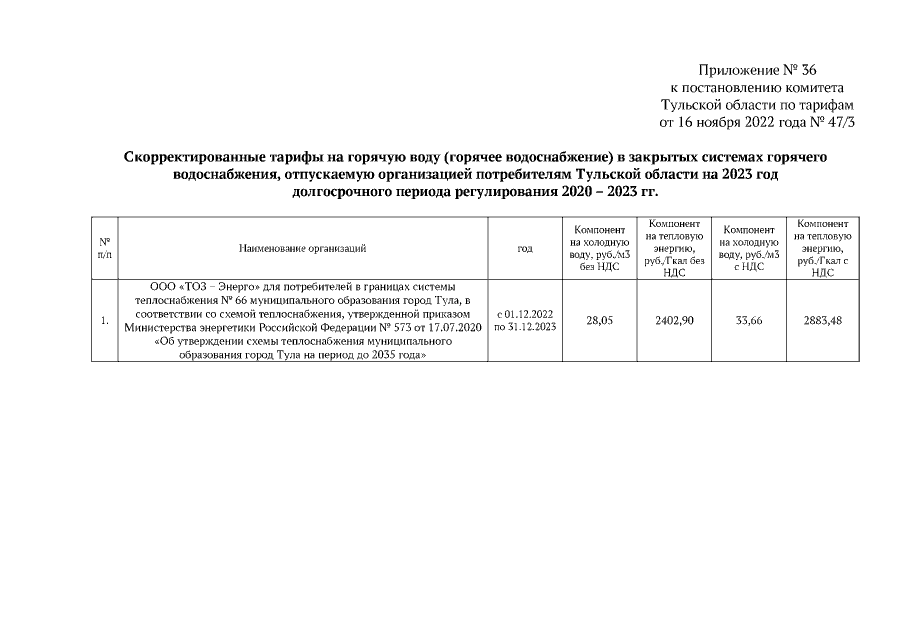 Приложение № 36
к постановлению комитета
Тульской области по тарифам
от 16 ноября 2022 года № 47/3

Скорректированные тарифы на горячую воду (горячее водоснабжение) в закрытых системах горячего водоснабжения, отпускаемую организацией потребителям Тульской области на 2023 год долгосрочного периода регулирования 2020 – 2023 гг.

| № п/п | Наименование организаций | год | Компонент на холодную воду, руб./м3 без НДС | Компонент на тепловую энергию, руб./Гкал без НДС | Компонент на холодную воду, руб./м3 с НДС | Компонент на тепловую энергию, руб./Гкал с НДС |
|---|---|---|---|---|---|---|
| 1. | ООО «ТОЗ – Энерго» для потребителей в границах системы теплоснабжения № 66 муниципального образования город Тула, в соответствии со схемой теплоснабжения, утвержденной приказом Министерства энергетики Российской Федерации № 573 от 17.07.2020 «Об утверждении схемы теплоснабжения муниципального образования город Тула на период до 2035 года» | с 01.12.2022 по 31.12.2023 | 28,05 | 2402,90 | 33,66 | 2883,48 |